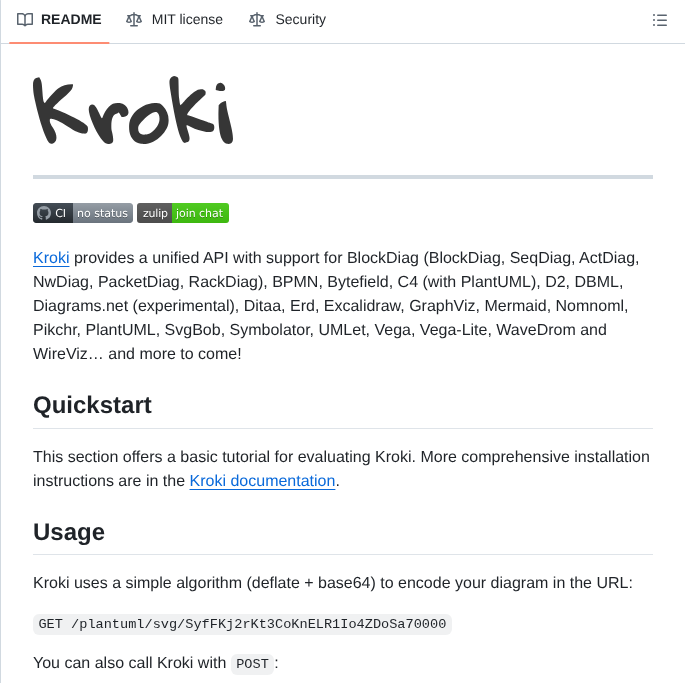 README MIT license Security

Kroki

CI no status zulip join chat

Kroki provides a unified API with support for BlockDiag (BlockDiag, SeqDiag, ActDiag, NwDiag, PacketDiag, RackDiag), BPMN, Bytefield, C4 (with PlantUML), D2, DBML, Diagrams.net (experimental), Ditaa, Erd, Excalidraw, GraphViz, Mermaid, Nomnoml, Pikchr, PlantUML, SvgBob, Symbolator, UMLet, Vega, Vega-Lite, WaveDrom and WireViz… and more to come!

Quickstart

This section offers a basic tutorial for evaluating Kroki. More comprehensive installation instructions are in the Kroki documentation.

Usage

Kroki uses a simple algorithm (deflate + base64) to encode your diagram in the URL:

GET /plantuml/svg/SyfFKj2rKt3CoKnELR1Io4ZDoSa70000

You can also call Kroki with POST: